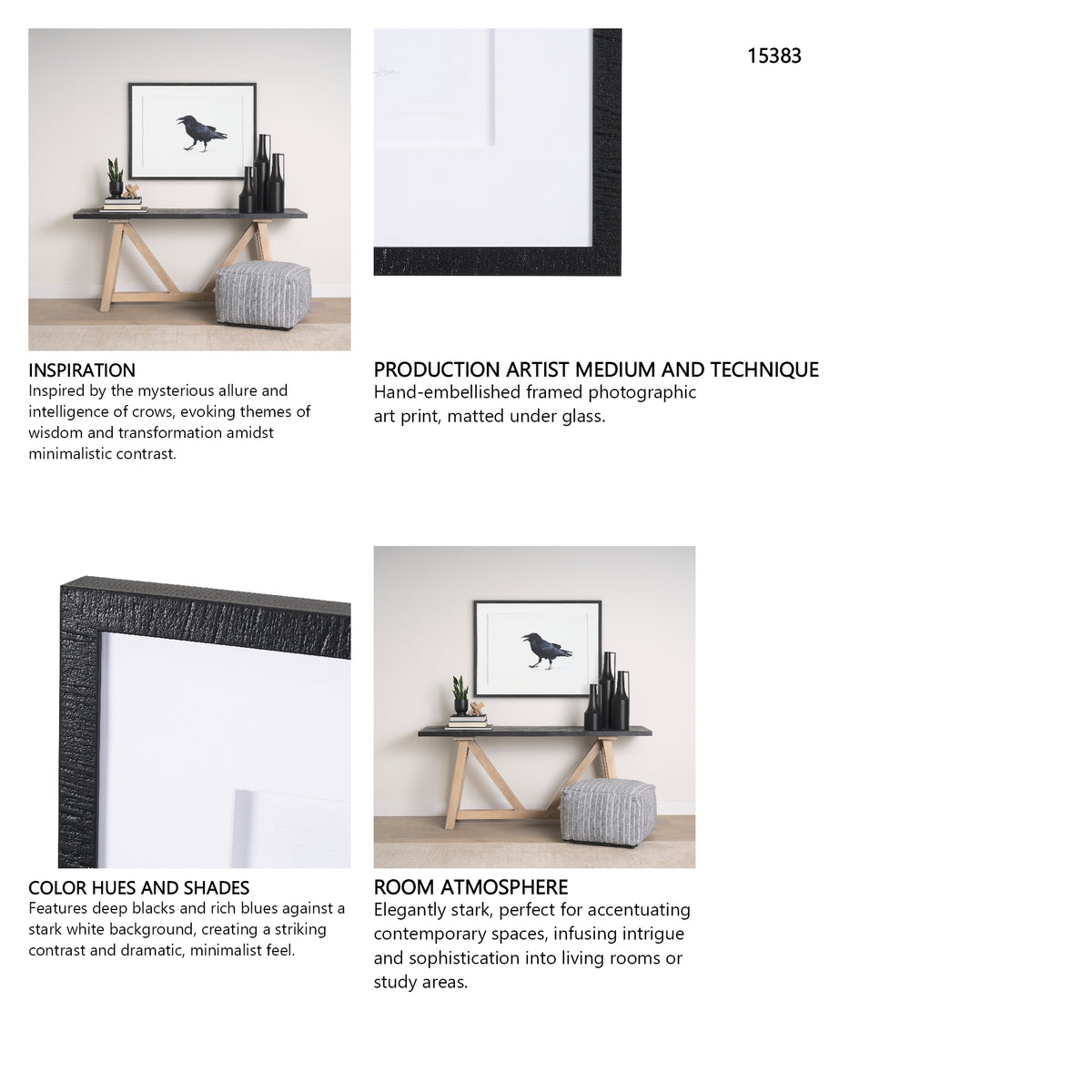 15383

INSPIRATION
Inspired by the mysterious allure and intelligence of crows, evoking themes of wisdom and transformation amidst minimalistic contrast.

PRODUCTION ARTIST MEDIUM AND TECHNIQUE
Hand-embellished framed photographic art print, matted under glass.

COLOR HUES AND SHADES
Features deep blacks and rich blues against a stark white background, creating a striking contrast and dramatic, minimalist feel.

ROOM ATMOSPHERE
Elegantly stark, perfect for accentuating contemporary spaces, infusing intrigue and sophistication into living rooms or study areas.